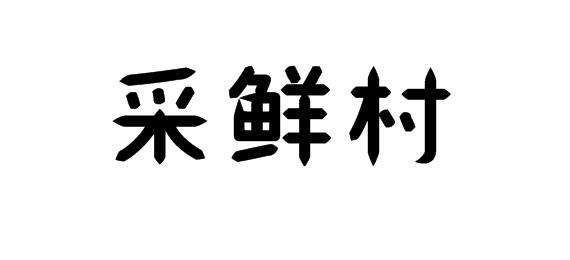 采鲜村